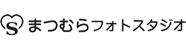 S まつむらフォトスタジオ